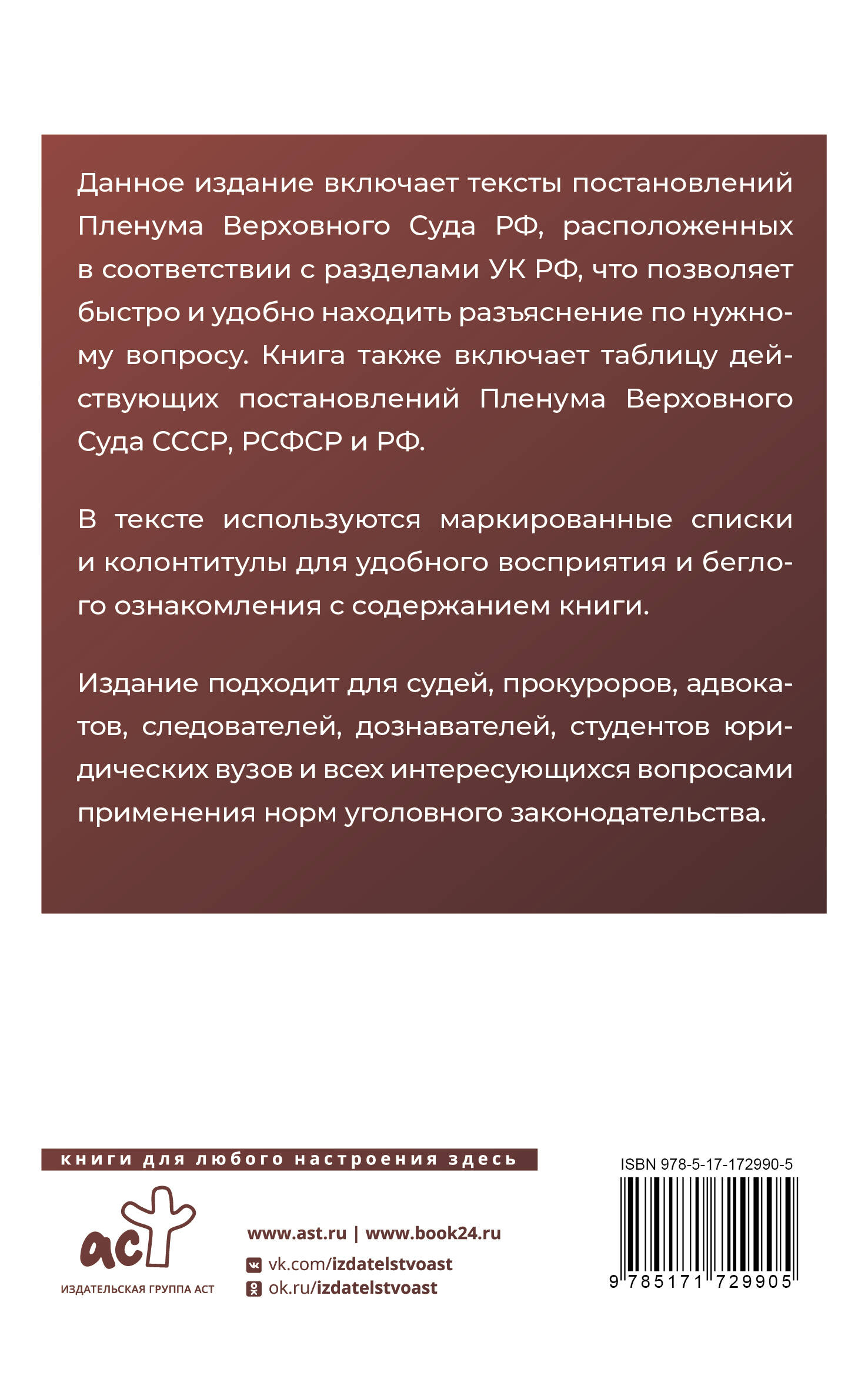 Данное издание включает тексты постановлений Пленума Верховного Суда РФ, расположенных в соответствии с разделами УК РФ, что позволяет быстро и удобно находить разъяснение по нужному вопросу. Книга также включает таблицу действующих постановлений Пленума Верховного Суда СССР, РСФСР и РФ.

В тексте используются маркированные списки и колонтитулы для удобного восприятия и беглого ознакомления с содержанием книги.

Издание подходит для судей, прокуроров, адвокатов, следователей, дознавателей, студентов юридических вузов и всех интересующихся вопросами применения норм уголовного законодательства.

книги для любого настроения здесь

аст
ИЗДАТЕЛЬСКАЯ ГРУППА АСТ

www.ast.ru | www.book24.ru
vk.com/izdatelstvoast
ok.ru/izdatelstvoast

ISBN 978-5-17-172990-5
9 785171 729905